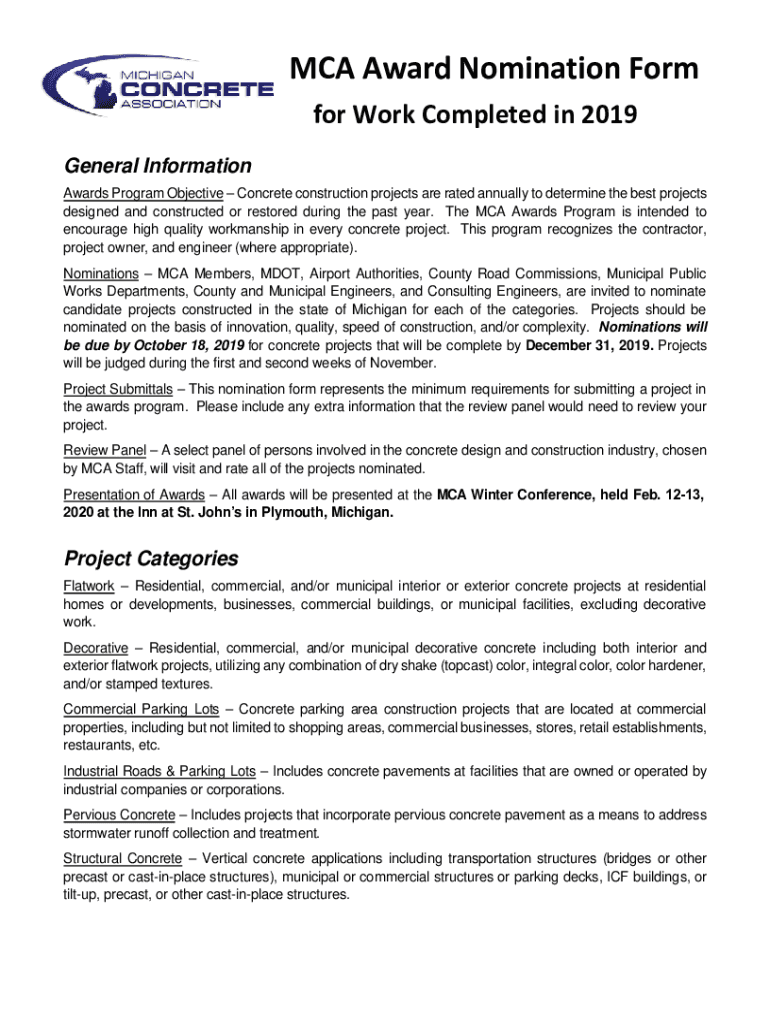 MICHIGAN CONCRETE ASSOCIATION

MCA Award Nomination Form

for Work Completed in 2019

General Information

Awards Program Objective – Concrete construction projects are rated annually to determine the best projects designed and constructed or restored during the past year. The MCA Awards Program is intended to encourage high quality workmanship in every concrete project. This program recognizes the contractor, project owner, and engineer (where appropriate).

Nominations – MCA Members, MDOT, Airport Authorities, County Road Commissions, Municipal Public Works Departments, County and Municipal Engineers, and Consulting Engineers, are invited to nominate candidate projects constructed in the state of Michigan for each of the categories. Projects should be nominated on the basis of innovation, quality, speed of construction, and/or complexity. Nominations will be due by October 18, 2019 for concrete projects that will be complete by December 31, 2019. Projects will be judged during the first and second weeks of November.

Project Submittals – This nomination form represents the minimum requirements for submitting a project in the awards program. Please include any extra information that the review panel would need to review your project.

Review Panel – A select panel of persons involved in the concrete design and construction industry, chosen by MCA Staff, will visit and rate all of the projects nominated.

Presentation of Awards – All awards will be presented at the MCA Winter Conference, held Feb. 12-13, 2020 at the Inn at St. John's in Plymouth, Michigan.

Project Categories

Flatwork – Residential, commercial, and/or municipal interior or exterior concrete projects at residential homes or developments, businesses, commercial buildings, or municipal facilities, excluding decorative work.

Decorative – Residential, commercial, and/or municipal decorative concrete including both interior and exterior flatwork projects, utilizing any combination of dry shake (topcast) color, integral color, color hardener, and/or stamped textures.

Commercial Parking Lots – Concrete parking area construction projects that are located at commercial properties, including but not limited to shopping areas, commercial businesses, stores, retail establishments, restaurants, etc.

Industrial Roads & Parking Lots – Includes concrete pavements at facilities that are owned or operated by industrial companies or corporations.

Pervious Concrete – Includes projects that incorporate pervious concrete pavement as a means to address stormwater runoff collection and treatment.

Structural Concrete – Vertical concrete applications including transportation structures (bridges or other precast or cast-in-place structures), municipal or commercial structures or parking decks, ICF buildings, or tilt-up, precast, or other cast-in-place structures.